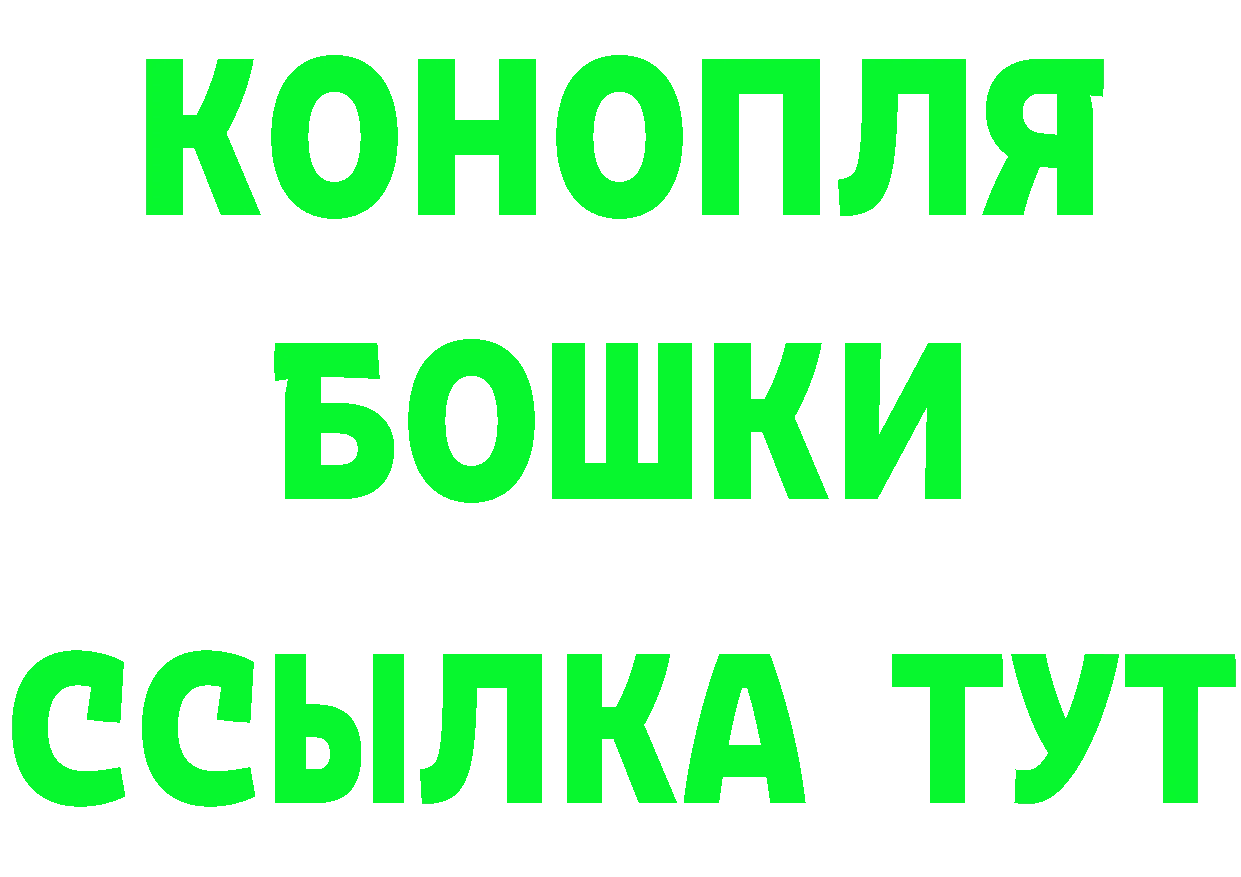 КОНОПЛЯ
БОШКИ
ССЫЛКА ТУТ